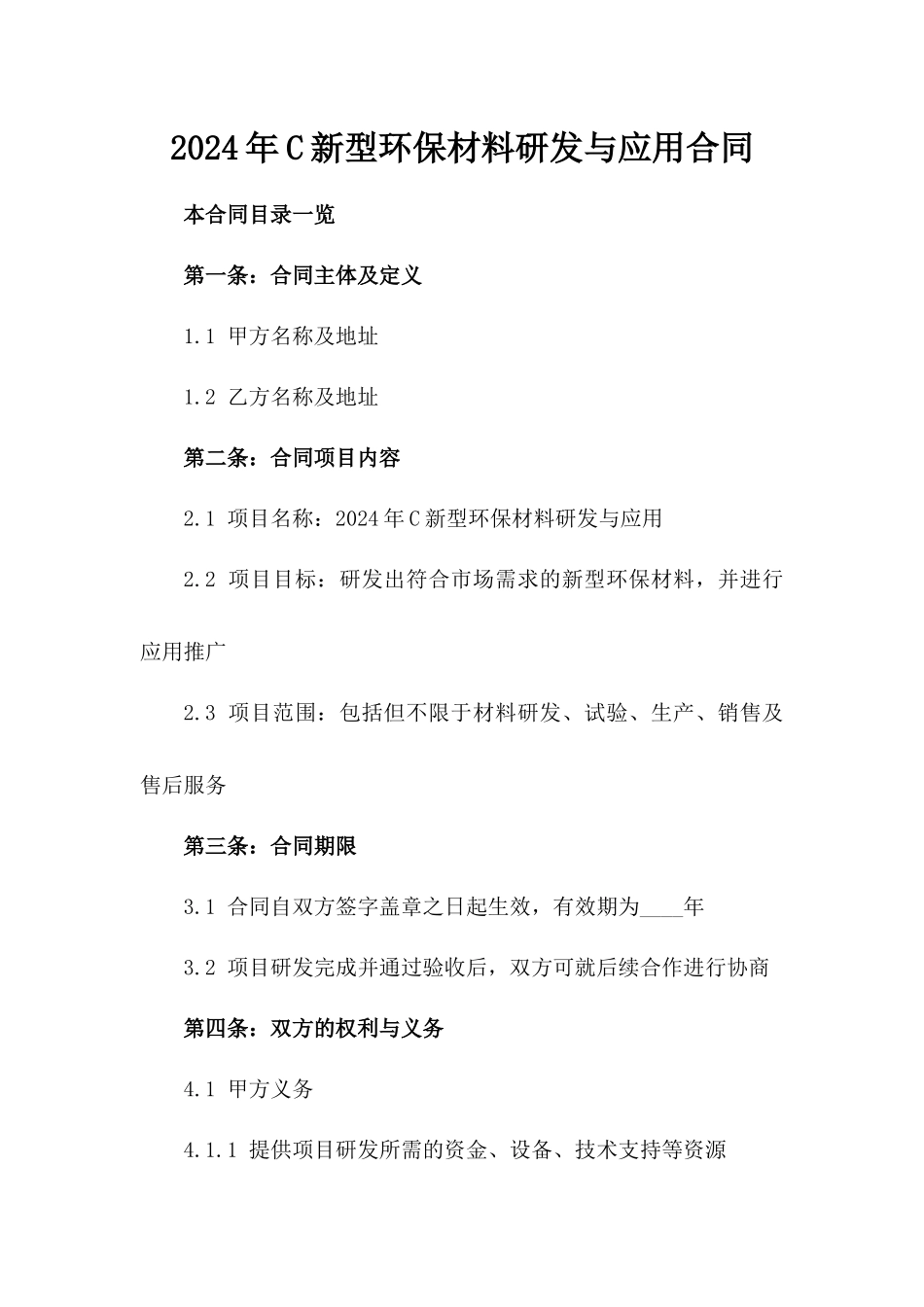 2024年C新型环保材料研发与应用合同

本合同目录一览

第一条：合同主体及定义

1.1 甲方名称及地址

1.2 乙方名称及地址

第二条：合同项目内容

2.1 项目名称：2024年C新型环保材料研发与应用

2.2 项目目标：研发出符合市场需求的新型环保材料，并进行应用推广

2.3 项目范围：包括但不限于材料研发、试验、生产、销售及售后服务

第三条：合同期限

3.1 合同自双方签字盖章之日起生效，有效期为____年

3.2 项目研发完成并通过验收后，双方可就后续合作进行协商

第四条：双方的权利与义务

4.1 甲方义务

4.1.1 提供项目研发所需的资金、设备、技术支持等资源